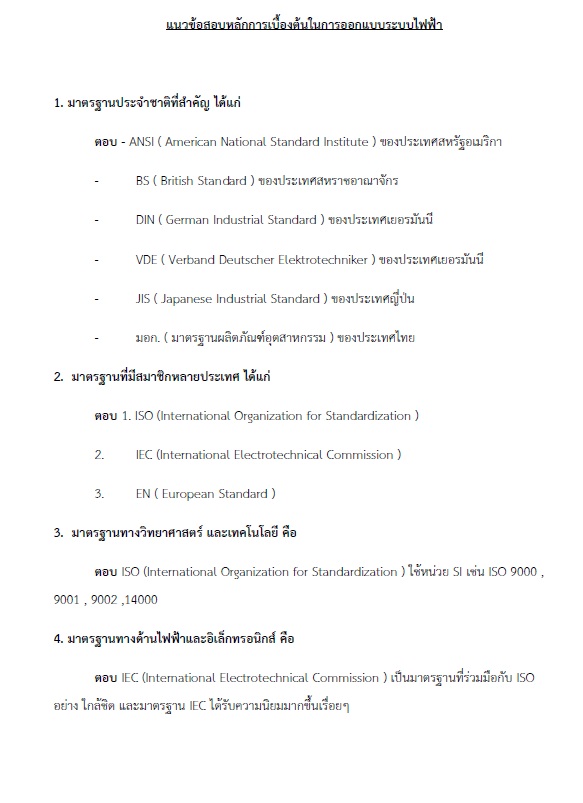 แนวข้อสอบหลักการเบื้องต้นในการออกแบบระบบไฟฟ้า

1. มาตรฐานประจำชาติที่สำคัญ ได้แก่

ตอบ - ANSI ( American National Standard Institute ) ของประเทศสหรัฐอเมริกา

- BS ( British Standard ) ของประเทศสหราชอาณาจักร

- DIN ( German Industrial Standard ) ของประเทศเยอรมันนี

- VDE ( Verband Deutscher Elektrotechniker ) ของประเทศเยอรมันนี

- JIS ( Japanese Industrial Standard ) ของประเทศญี่ปุ่น

- มอก. ( มาตรฐานผลิตภัณฑ์อุตสาหกรรม ) ของประเทศไทย

2. มาตรฐานที่มีสมาชิกหลายประเทศ ได้แก่

ตอบ 1. ISO (International Organization for Standardization )

2. IEC (International Electrotechnical Commission )

3. EN ( European Standard )

3. มาตรฐานทางวิทยาศาสตร์ และเทคโนโลยี คือ

ตอบ ISO (International Organization for Standardization ) ใช้หน่วย SI เช่น ISO 9000 , 9001 , 9002 ,14000

4. มาตรฐานทางด้านไฟฟ้าและอิเล็กทรอนิกส์ คือ

ตอบ IEC (International Electrotechnical Commission ) เป็นมาตรฐานที่ร่วมมือกับ ISO อย่าง ใกล้ชิด และมาตรฐาน IEC ได้รับความนิยมมากขึ้นเรื่อยๆ